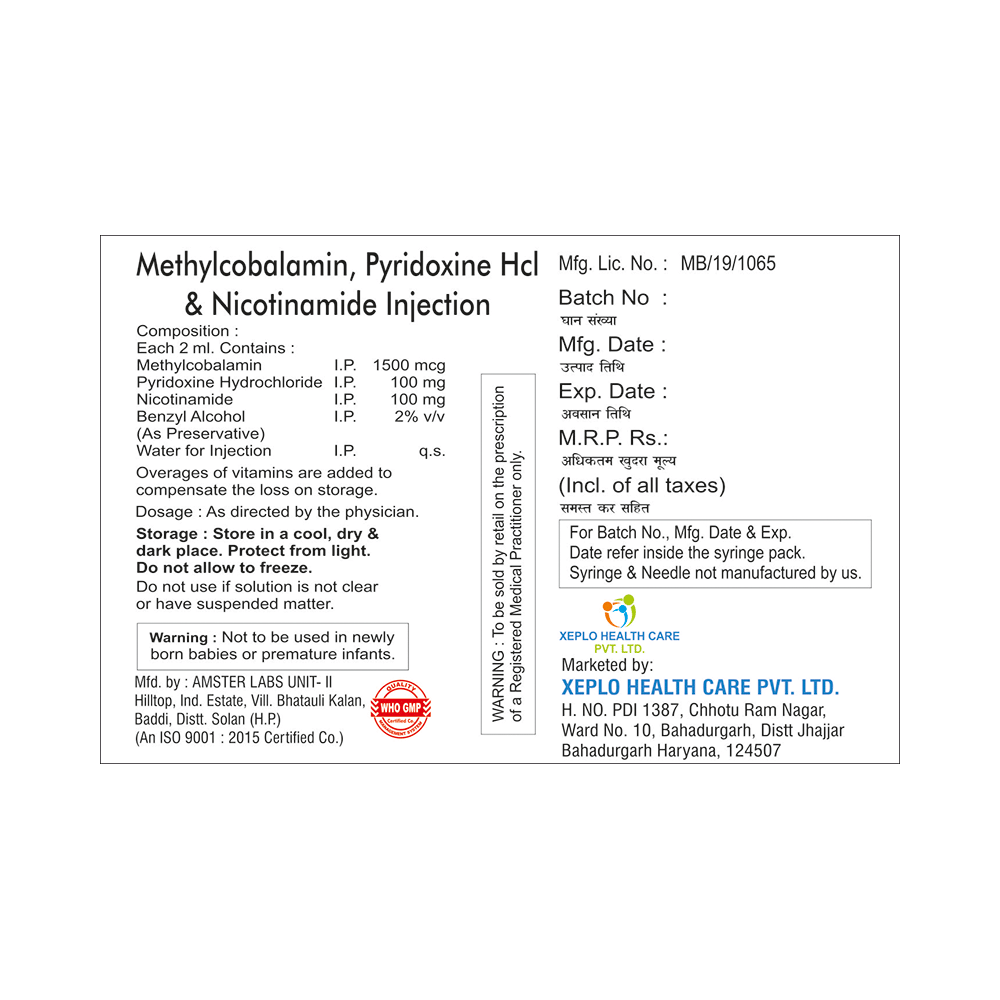 Methylcobalamin, Pyridoxine Hcl & Nicotinamide Injection

Composition :
Each 2 ml. Contains :
Methylcobalamin I.P. 1500 mcg
Pyridoxine Hydrochloride I.P. 100 mg
Nicotinamide I.P. 100 mg
Benzyl Alcohol I.P. 2% v/v
(As Preservative)
Water for Injection I.P. q.s.

Overages of vitamins are added to compensate the loss on storage.

Dosage : As directed by the physician.

Storage : Store in a cool, dry & dark place. Protect from light. Do not allow to freeze.
Do not use if solution is not clear or have suspended matter.

Warning : Not to be used in newly born babies or premature infants.

Mfd. by : AMSTER LABS UNIT- II
Hilltop, Ind. Estate, Vill. Bhatauli Kalan,
Baddi, Distt. Solan (H.P.)
(An ISO 9001 : 2015 Certified Co.)

QUALITY
WHO GMP

WARNING : To be sold by retail on the prescription of a Registered Medical Practitioner only.

Mfg. Lic. No. : MB/19/1065

Batch No :
घान संख्या
Mfg. Date :
उत्पाद तिथि
Exp. Date :
अवसान तिथि
M.R.P. Rs.:
अधिकतम खुदरा मूल्य
(Incl. of all taxes)
समस्त कर सहित

For Batch No., Mfg. Date & Exp.
Date refer inside the syringe pack.
Syringe & Needle not manufactured by us.

XEPLO HEALTH CARE
PVT. LTD.

Marketed by:
XEPLO HEALTH CARE PVT. LTD.
H. NO. PDI 1387, Chhotu Ram Nagar,
Ward No. 10, Bahadurgarh, Distt Jhajjar
Bahadurgarh Haryana, 124507